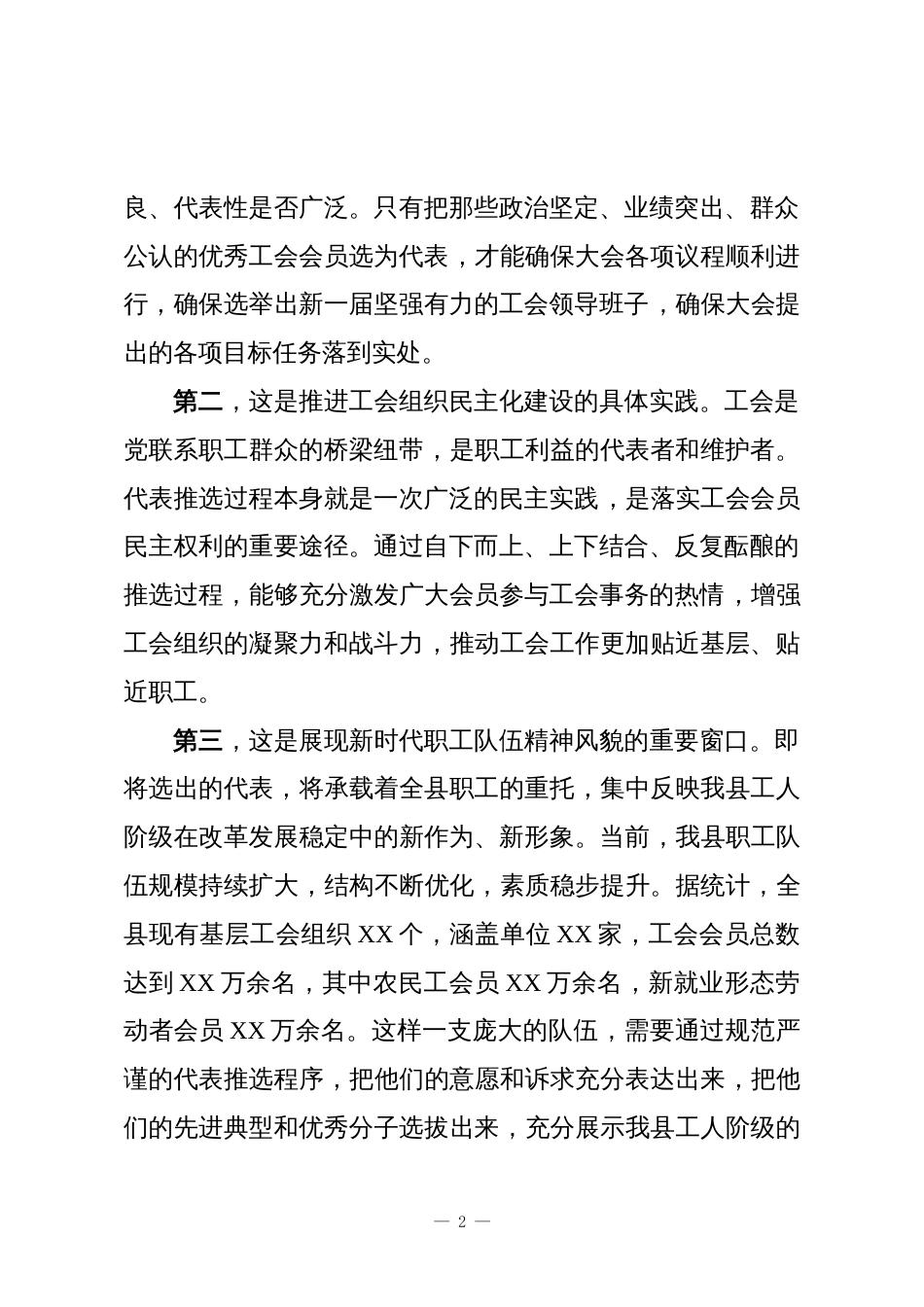 良、代表性是否广泛。只有把那些政治坚定、业绩突出、群众公认的优秀工会会员选为代表，才能确保大会各项议程顺利进行，确保选举出新一届坚强有力的工会领导班子，确保大会提出的各项目标任务落到实处。

第二，这是推进工会组织民主化建设的具体实践。工会是党联系职工群众的桥梁纽带，是职工利益的代表者和维护者。代表推选过程本身就是一次广泛的民主实践，是落实工会会员民主权利的重要途径。通过自下而上、上下结合、反复酝酿的推选过程，能够充分激发广大会员参与工会事务的热情，增强工会组织的凝聚力和战斗力，推动工会工作更加贴近基层、贴近职工。

第三，这是展现新时代职工队伍精神风貌的重要窗口。即将选出的代表，将承载着全县职工的重托，集中反映我县工人阶级在改革发展稳定中的新作为、新形象。当前，我县职工队伍规模持续扩大，结构不断优化，素质稳步提升。据统计，全县现有基层工会组织 XX 个，涵盖单位 XX 家，工会会员总数达到 XX 万余名，其中农民工会员 XX 万余名，新就业形态劳动者会员 XX 万余名。这样一支庞大的队伍，需要通过规范严谨的代表推选程序，把他们的意愿和诉求充分表达出来，把他们的先进典型和优秀分子选拔出来，充分展示我县工人阶级的

— 2 —